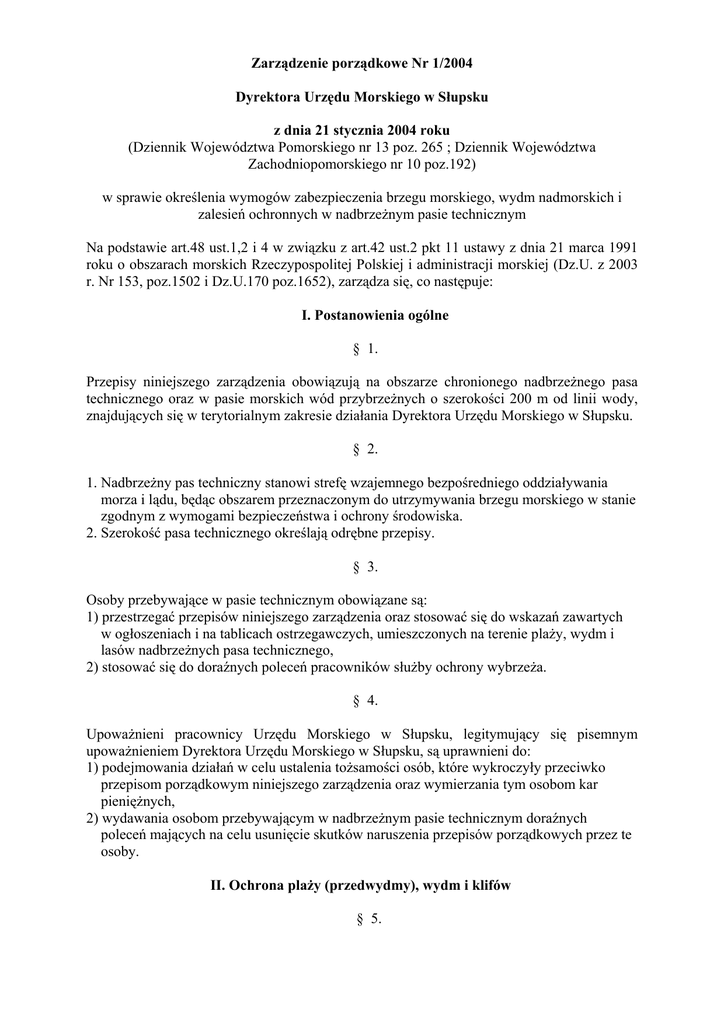 Zarządzenie porządkowe Nr 1/2004

Dyrektora Urzędu Morskiego w Słupsku

z dnia 21 stycznia 2004 roku
(Dziennik Województwa Pomorskiego nr 13 poz. 265 ; Dziennik Województwa Zachodniopomorskiego nr 10 poz.192)

w sprawie określenia wymogów zabezpieczenia brzegu morskiego, wydm nadmorskich i zalesień ochronnych w nadbrzeżnym pasie technicznym

Na podstawie art.48 ust.1,2 i 4 w związku z art.42 ust.2 pkt 11 ustawy z dnia 21 marca 1991 roku o obszarach morskich Rzeczypospolitej Polskiej i administracji morskiej (Dz.U. z 2003 r. Nr 153, poz.1502 i Dz.U.170 poz.1652), zarządza się, co następuje:

I. Postanowienia ogólne

§ 1.

Przepisy niniejszego zarządzenia obowiązują na obszarze chronionego nadbrzeżnego pasa technicznego oraz w pasie morskich wód przybrzeżnych o szerokości 200 m od linii wody, znajdujących się w terytorialnym zakresie działania Dyrektora Urzędu Morskiego w Słupsku.

§ 2.

1. Nadbrzeżny pas techniczny stanowi strefę wzajemnego bezpośredniego oddziaływania morza i lądu, będąc obszarem przeznaczonym do utrzymywania brzegu morskiego w stanie zgodnym z wymogami bezpieczeństwa i ochrony środowiska.
2. Szerokość pasa technicznego określają odrębne przepisy.

§ 3.

Osoby przebywające w pasie technicznym obowiązane są:
1) przestrzegać przepisów niniejszego zarządzenia oraz stosować się do wskazań zawartych w ogłoszeniach i na tablicach ostrzegawczych, umieszczonych na terenie plaży, wydm i lasów nadbrzeżnych pasa technicznego,
2) stosować się do doraźnych poleceń pracowników służby ochrony wybrzeża.

§ 4.

Upoważnieni pracownicy Urzędu Morskiego w Słupsku, legitymujący się pisemnym upoważnieniem Dyrektora Urzędu Morskiego w Słupsku, są uprawnieni do:
1) podejmowania działań w celu ustalenia tożsamości osób, które wykroczyły przeciwko przepisom porządkowym niniejszego zarządzenia oraz wymierzania tym osobom kar pieniężnych,
2) wydawania osobom przebywającym w nadbrzeżnym pasie technicznym doraźnych poleceń mających na celu usunięcie skutków naruszenia przepisów porządkowych przez te osoby.

II. Ochrona plaży (przedwydmy), wydm i klifów

§ 5.